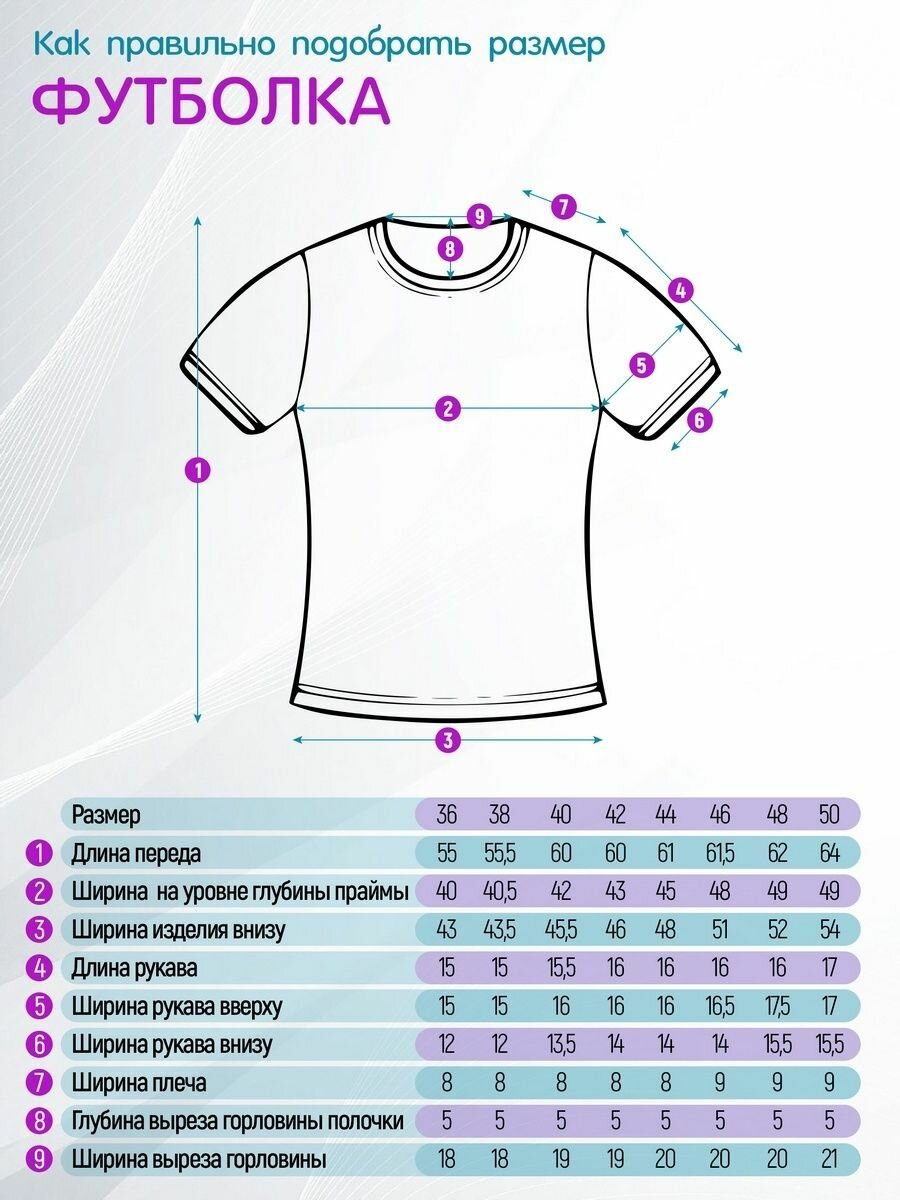 Как правильно подобрать размер
ФУТБОЛКА

9
7
8
4
5
2
6
1
3

| | Размер | 36 | 38 | 40 | 42 | 44 | 46 | 48 | 50 |
|---|---|---|---|---|---|---|---|---|---|
| 1 | Длина переда | 55 | 55,5 | 60 | 60 | 61 | 61,5 | 62 | 64 |
| 2 | Ширина на уровне глубины праймы | 40 | 40,5 | 42 | 43 | 45 | 48 | 49 | 49 |
| 3 | Ширина изделия внизу | 43 | 43,5 | 45,5 | 46 | 48 | 51 | 52 | 54 |
| 4 | Длина рукава | 15 | 15 | 15,5 | 16 | 16 | 16 | 16 | 17 |
| 5 | Ширина рукава вверху | 15 | 15 | 16 | 16 | 16 | 16,5 | 17,5 | 17 |
| 6 | Ширина рукава внизу | 12 | 12 | 13,5 | 14 | 14 | 14 | 15,5 | 15,5 |
| 7 | Ширина плеча | 8 | 8 | 8 | 8 | 8 | 9 | 9 | 9 |
| 8 | Глубина выреза горловины полочки | 5 | 5 | 5 | 5 | 5 | 5 | 5 | 5 |
| 9 | Ширина выреза горловины | 18 | 18 | 19 | 19 | 20 | 20 | 20 | 21 |